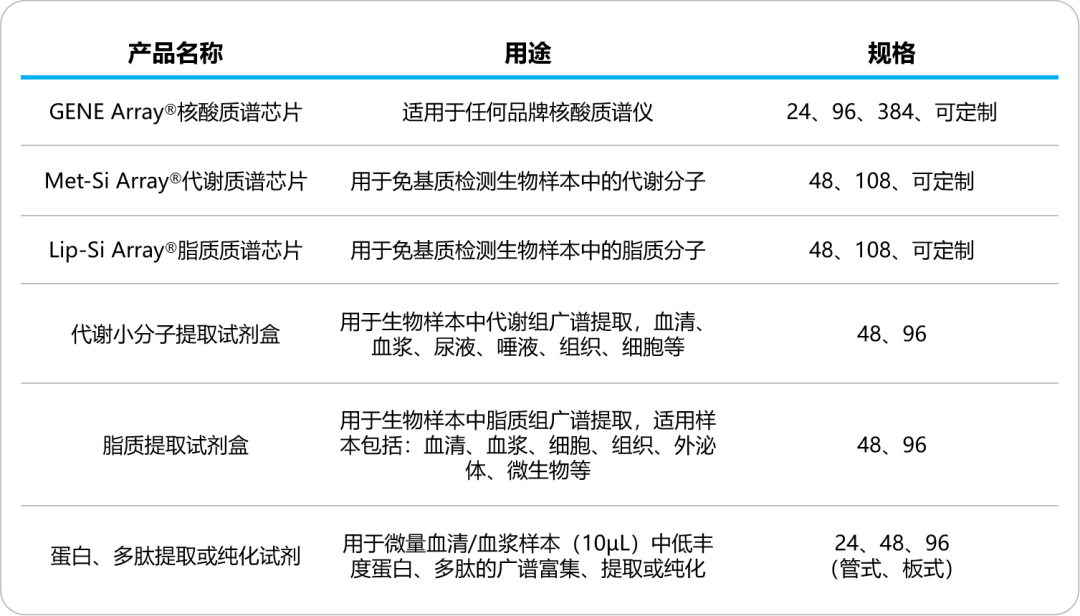 | 产品名称 | 用途 | 规格 |
|---|---|---|
| GENE Array®核酸质谱芯片 | 适用于任何品牌核酸质谱仪 | 24、96、384、可定制 |
| Met-Si Array®代谢质谱芯片 | 用于免基质检测生物样本中的代谢分子 | 48、108、可定制 |
| Lip-Si Array®脂质质谱芯片 | 用于免基质检测生物样本中的脂质分子 | 48、108、可定制 |
| 代谢小分子提取试剂盒 | 用于生物样本中代谢组广谱提取，血清、血浆、尿液、唾液、组织、细胞等 | 48、96 |
| 脂质提取试剂盒 | 用于生物样本中脂质组广谱提取，适用样本包括：血清、血浆、细胞、组织、外泌体、微生物等 | 48、96 |
| 蛋白、多肽提取或纯化试剂 | 用于微量血清/血浆样本（10μL）中低丰度蛋白、多肽的广谱富集、提取或纯化 | 24、48、96（管式、板式） |